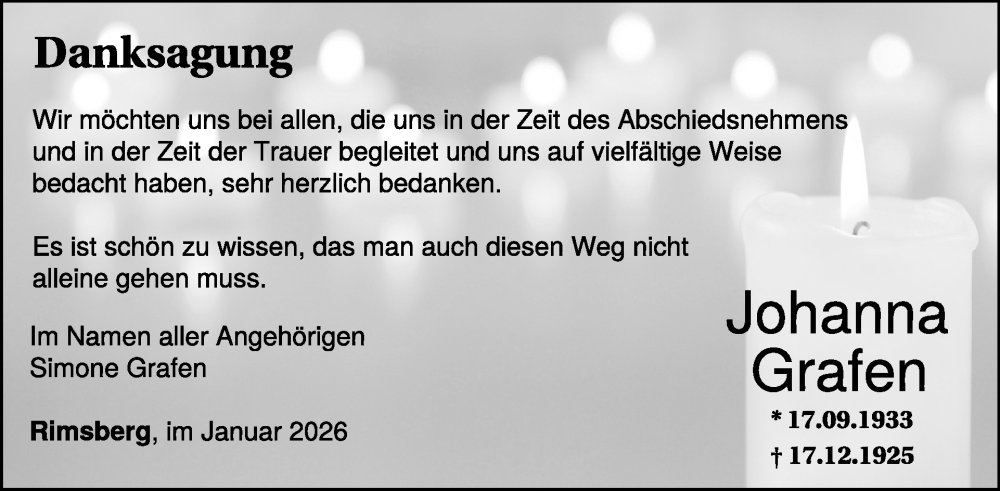 Danksagung

Wir möchten uns bei allen, die uns in der Zeit des Abschiedsnehmens und in der Zeit der Trauer begleitet und uns auf vielfältige Weise bedacht haben, sehr herzlich bedanken.

Es ist schön zu wissen, das man auch diesen Weg nicht alleine gehen muss.

Im Namen aller Angehörigen
Simone Grafen

Rimsberg, im Januar 2026

Johanna Grafen
* 17.09.1933
† 17.12.1925